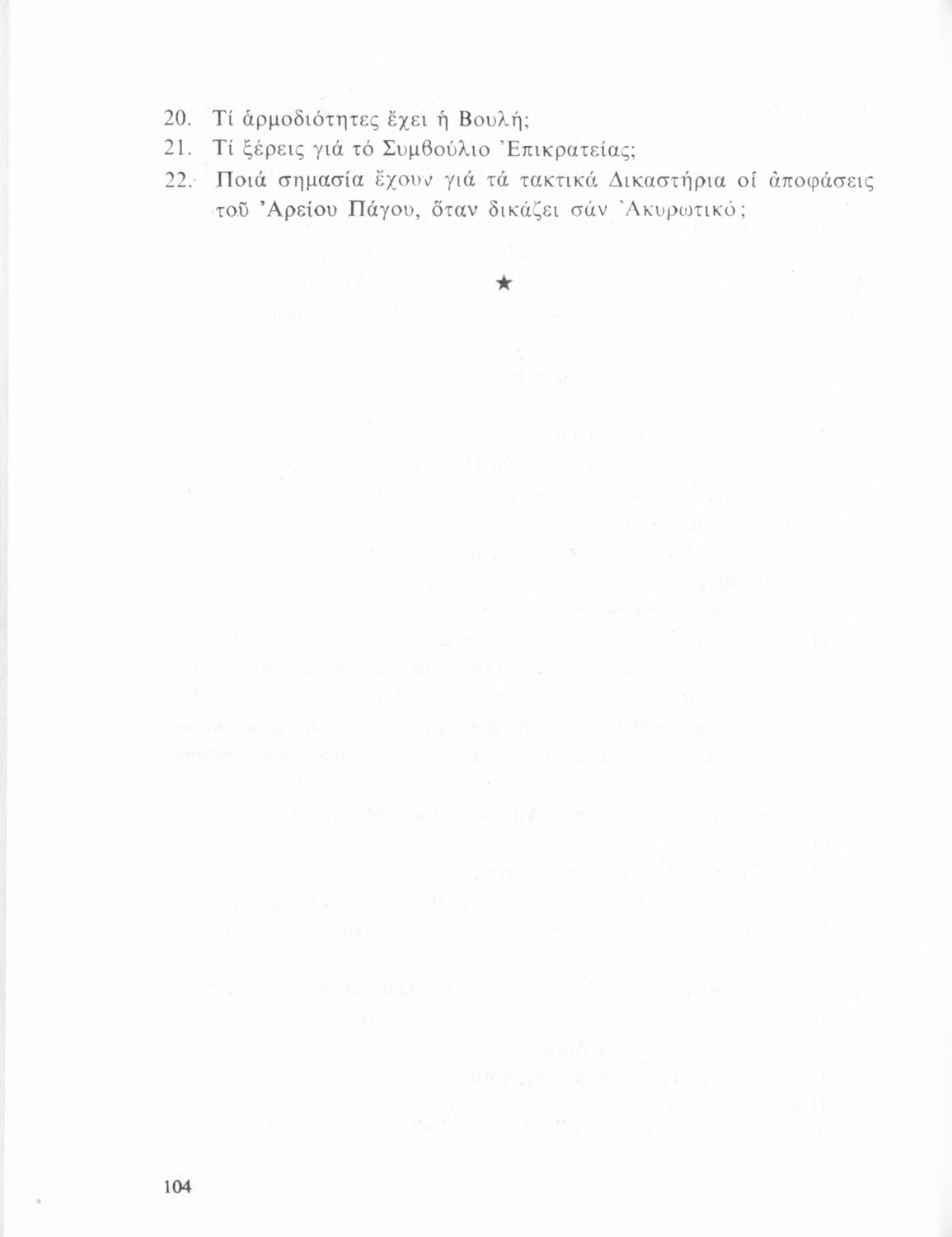 20. Τί ἁρμοδιότητες ἔχει ἡ Βουλή;

21. Τί ξέρεις γιά τό Συμβούλιο Ἐπικρατείας;

22. Ποιά σημασία ἔχουν γιά τά τακτικά Δικαστήρια οἱ ἀποφάσεις τοῦ Ἀρείου Πάγου, ὅταν δικάζει σάν Ἀκυρωτικό;

★

104